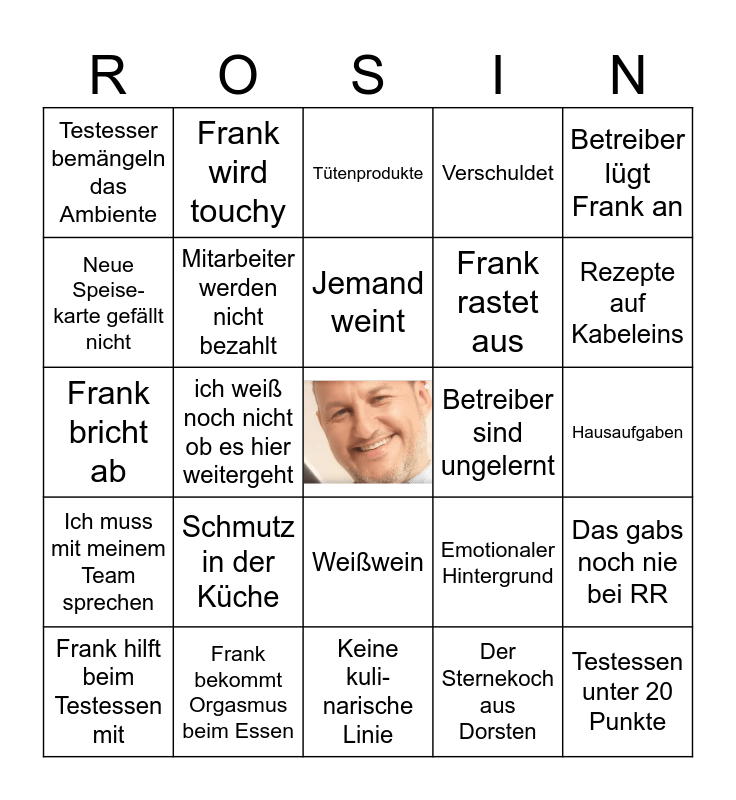 | R | O | S | I | N |
|---|---|---|---|---|
| Testesser bemängeln das Ambiente | Frank wird touchy | Tütenprodukte | Verschuldet | Betreiber lügt Frank an |
| Neue Speisekarte gefällt nicht | Mitarbeiter werden nicht bezahlt | Jemand weint | Frank rastet aus | Rezepte auf Kabeleins |
| Frank bricht ab | ich weiß noch nicht ob es hier weitergeht | | Betreiber sind ungelernt | Hausaufgaben |
| Ich muss mit meinem Team sprechen | Schmutz in der Küche | Weißwein | Emotionaler Hintergrund | Das gabs noch nie bei RR |
| Frank hilft beim Testessen mit | Frank bekommt Orgasmus beim Essen | Keine kulinarische Linie | Der Sternekoch aus Dorsten | Testessen unter 20 Punkte |